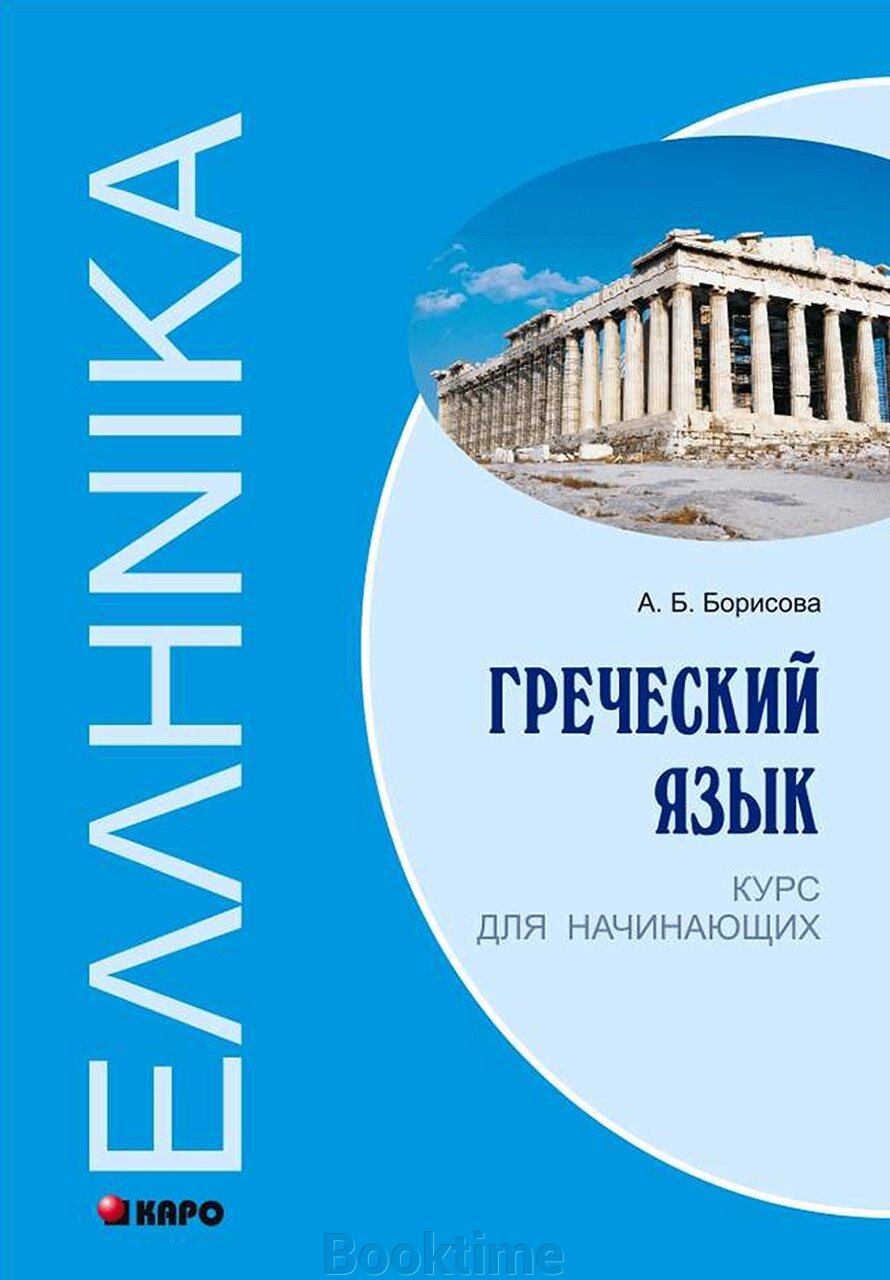 ΕΛΛΗΝΙΚΑ

А. Б. Борисова

ГРЕЧЕСКИЙ ЯЗЫК

КУРС ДЛЯ НАЧИНАЮЩИХ

КАРО

Booktime